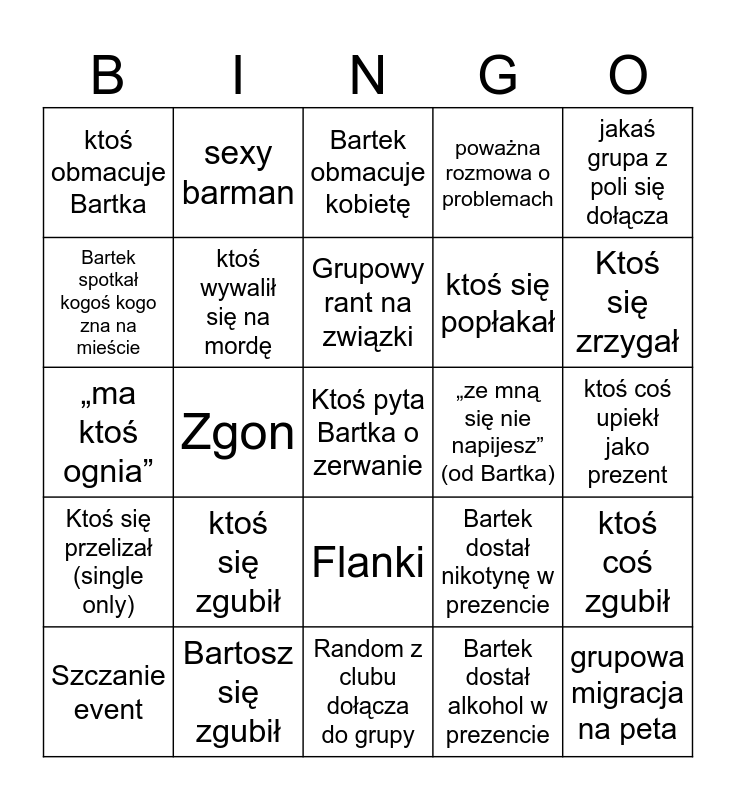 | B | I | N | G | O |
|---|---|---|---|---|
| ktoś obmacuje Bartka | sexy barman | Bartek obmacuje kobietę | poważna rozmowa o problemach | jakaś grupa z poli się dołącza |
| Bartek spotkał kogoś kogo zna na mieście | ktoś wywalił się na mordę | Grupowy rant na związki | ktoś się popłakał | Ktoś się zrzygał |
| „ma ktoś ognia” | Zgon | Ktoś pyta Bartka o zerwanie | „ze mną się nie napijesz” (od Bartka) | ktoś coś upiekł jako prezent |
| Ktoś się przelizał (single only) | ktoś się zgubił | Flanki | Bartek dostał nikotynę w prezencie | ktoś coś zgubił |
| Szczanie event | Bartosz się zgubił | Random z clubu dołącza do grupy | Bartek dostał alkohol w prezencie | grupowa migracja na peta |